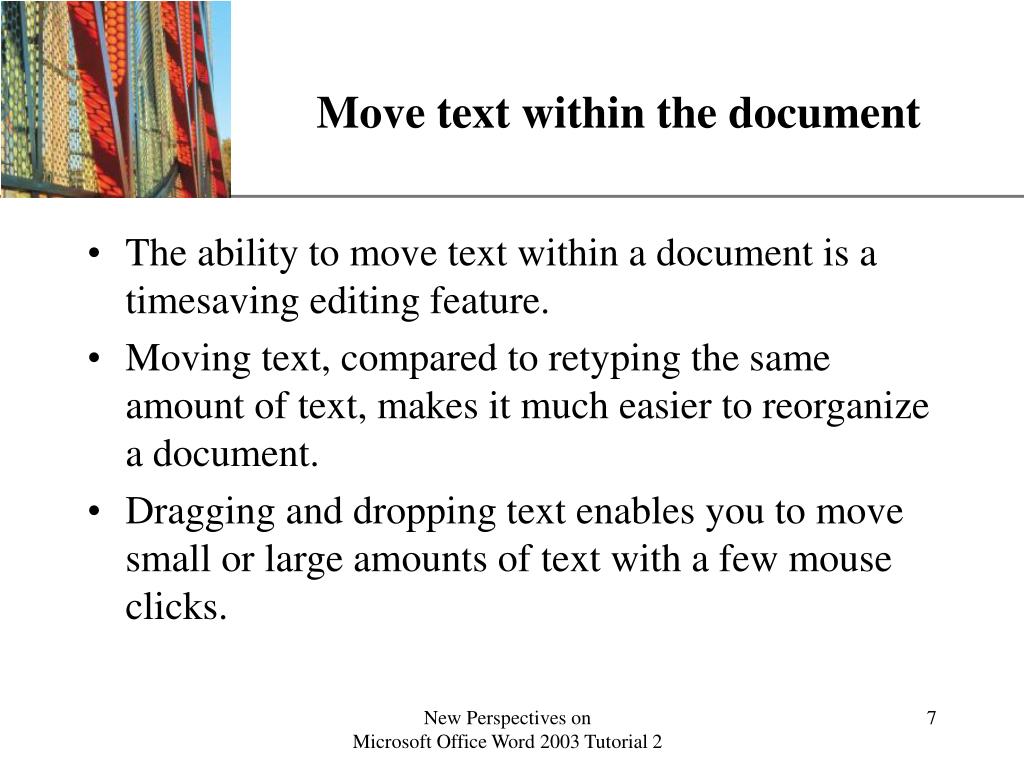 Move text within the document

• The ability to move text within a document is a timesaving editing feature.
• Moving text, compared to retyping the same amount of text, makes it much easier to reorganize a document.
• Dragging and dropping text enables you to move small or large amounts of text with a few mouse clicks.

New Perspectives on
Microsoft Office Word 2003 Tutorial 2

7